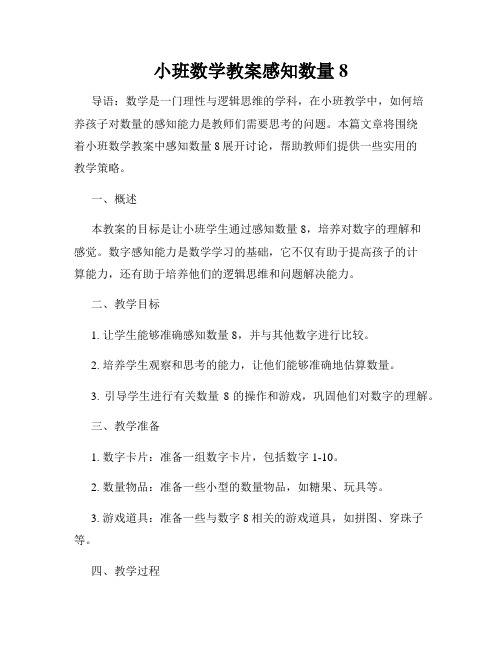 小班数学教案感知数量 8

导语：数学是一门理性与逻辑思维的学科，在小班教学中，如何培养孩子对数量的感知能力是教师们需要思考的问题。本篇文章将围绕着小班数学教案中感知数量 8 展开讨论，帮助教师们提供一些实用的教学策略。

一、概述

本教案的目标是让小班学生通过感知数量 8，培养对数字的理解和感觉。数字感知能力是数学学习的基础，它不仅有助于提高孩子的计算能力，还有助于培养他们的逻辑思维和问题解决能力。

二、教学目标

1. 让学生能够准确感知数量 8，并与其他数字进行比较。

2. 培养学生观察和思考的能力，让他们能够准确地估算数量。

3. 引导学生进行有关数量 8 的操作和游戏，巩固他们对数字的理解。

三、教学准备

1. 数字卡片：准备一组数字卡片，包括数字 1-10。

2. 数量物品：准备一些小型的数量物品，如糖果、玩具等。

3. 游戏道具：准备一些与数字 8 相关的游戏道具，如拼图、穿珠子等。

四、教学过程